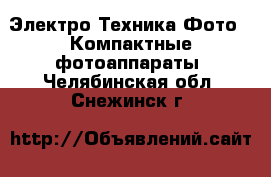 Электро Техника Фото Компактные фотоаппараты Челябинская обл Снежинск г

http://Объявлений.сайт